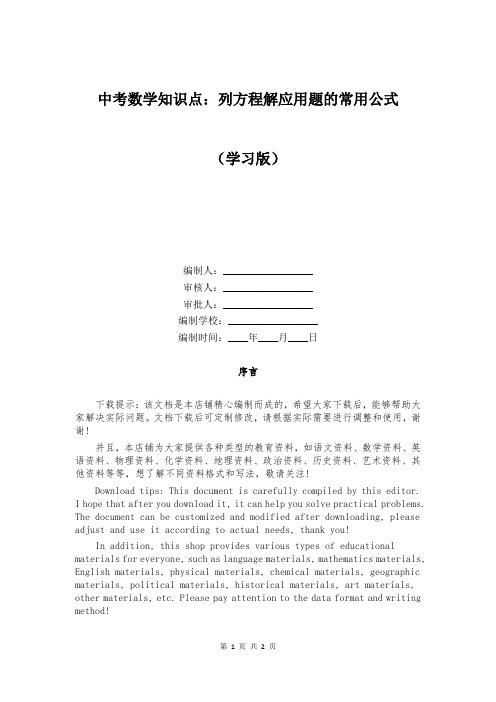 中考数学知识点：列方程解应用题的常用公式

（学习版）

编制人：________________

审核人：________________

审批人：________________

编制学校：________________

编制时间：____年____月____日

序言

下载提示：该文档是本店铺精心编制而成的，希望大家下载后，能够帮助大家解决实际问题。文档下载后可定制修改，请根据实际需要进行调整和使用，谢谢！

并且，本店铺为大家提供各种类型的教育资料，如语文资料、数学资料、英语资料、物理资料、化学资料、地理资料、政治资料、历史资料、艺术资料、其他资料等等，想了解不同资料格式和写法，敬请关注！

Download tips: This document is carefully compiled by this editor. I hope that after you download it, it can help you solve practical problems. The document can be customized and modified after downloading, please adjust and use it according to actual needs, thank you!

In addition, this shop provides various types of educational materials for everyone, such as language materials, mathematics materials, English materials, physical materials, chemical materials, geographic materials, political materials, historical materials, art materials, other materials, etc. Please pay attention to the data format and writing method!

第 1 页 共 2 页